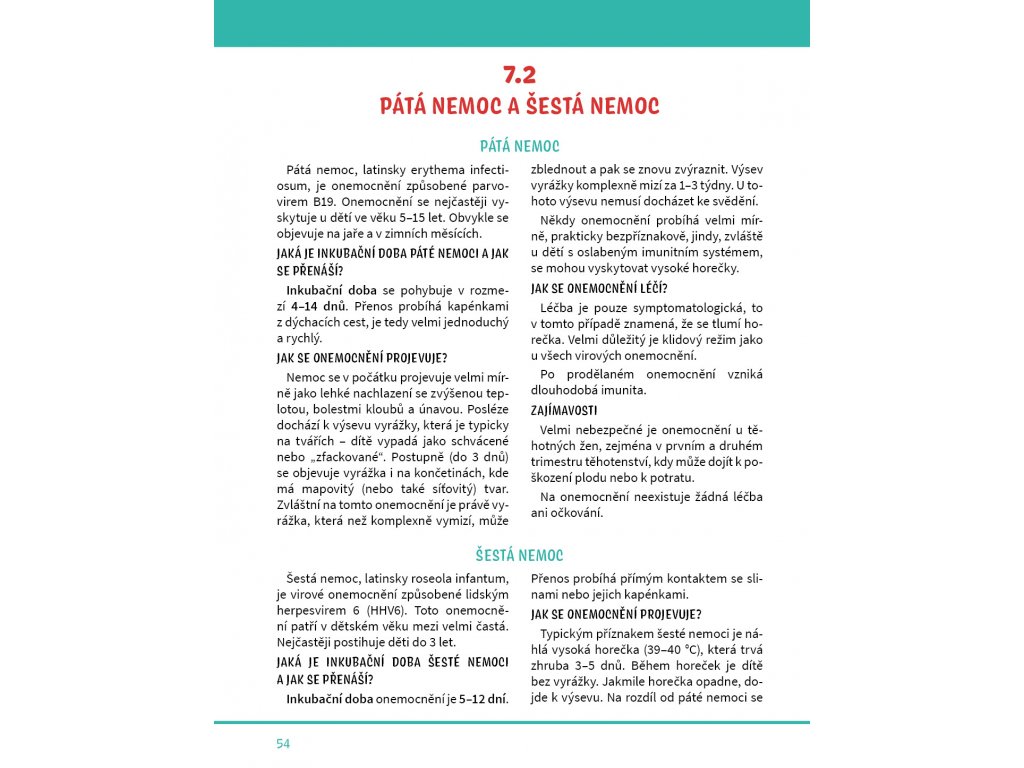 7.2
PÁTÁ NEMOC A ŠESTÁ NEMOC

PÁTÁ NEMOC

Pátá nemoc, latinsky erythema infectiosum, je onemocnění způsobené parvovirem B19. Onemocnění se nejčastěji vyskytuje u dětí ve věku 5–15 let. Obvykle se objevuje na jaře a v zimních měsících.

JAKÁ JE INKUBAČNÍ DOBA PÁTÉ NEMOCI A JAK SE PŘENÁŠÍ?

Inkubační doba se pohybuje v rozmezí 4–14 dnů. Přenos probíhá kapénkami z dýchacích cest, je tedy velmi jednoduchý a rychlý.

JAK SE ONEMOCNĚNÍ PROJEVUJE?

Nemoc se v počátku projevuje velmi mírně jako lehké nachlazení se zvýšenou teplotou, bolestmi kloubů a únavou. Posléze dochází k výsevu vyrážky, která je typicky na tvářích – dítě vypadá jako schvácené nebo „zfackované“. Postupně (do 3 dnů) se objevuje vyrážka i na končetinách, kde má mapovitý (nebo také síťovitý) tvar. Zvláštní na tomto onemocnění je právě vyrážka, která než komplexně vymizí, může zblednout a pak se znovu zvýraznit. Výsev vyrážky komplexně mizí za 1–3 týdny. U tohoto výsevu nemusí docházet ke svědění.

Někdy onemocnění probíhá velmi mírně, prakticky bezpříznakově, jindy, zvláště u dětí s oslabeným imunitním systémem, se mohou vyskytovat vysoké horečky.

JAK SE ONEMOCNĚNÍ LÉČÍ?

Léčba je pouze symptomatologická, to v tomto případě znamená, že se tlumí horečka. Velmi důležitý je klidový režim jako u všech virových onemocnění.

Po prodělaném onemocnění vzniká dlouhodobá imunita.

ZAJÍMAVOSTI

Velmi nebezpečné je onemocnění u těhotných žen, zejména v prvním a druhém trimestru těhotenství, kdy může dojít k poškození plodu nebo k potratu.

Na onemocnění neexistuje žádná léčba ani očkování.

ŠESTÁ NEMOC

Šestá nemoc, latinsky roseola infantum, je virové onemocnění způsobené lidským herpesvirem 6 (HHV6). Toto onemocnění patří v dětském věku mezi velmi častá. Nejčastěji postihuje děti do 3 let.

JAKÁ JE INKUBAČNÍ DOBA ŠESTÉ NEMOCI A JAK SE PŘENÁŠÍ?

Inkubační doba onemocnění je 5–12 dní. Přenos probíhá přímým kontaktem se slinami nebo jejich kapénkami.

JAK SE ONEMOCNĚNÍ PROJEVUJE?

Typickým příznakem šesté nemoci je náhlá vysoká horečka (39–40 °C), která trvá zhruba 3–5 dnů. Během horeček je dítě bez vyrážky. Jakmile horečka opadne, dojde k výsevu. Na rozdíl od páté nemoci se

54